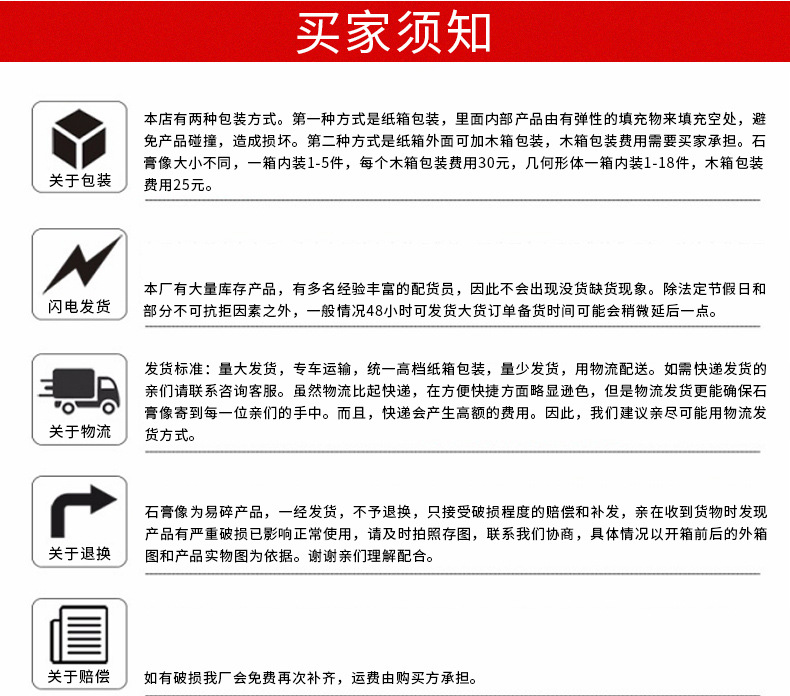 买家须知

关于包装

本店有两种包装方式。第一种方式是纸箱包装，里面内部产品由有弹性的填充物来填充空处，避免产品碰撞，造成损坏。第二种方式是纸箱外面可加木箱包装，木箱包装费用需要买家承担。石膏像大小不同，一箱内装1-5件，每个木箱包装费用30元，几何形体一箱内装1-18件，木箱包装费用25元。

闪电发货

本厂有大量库存产品，有多名经验丰富的配货员，因此不会出现没货缺货现象。除法定节假日和部分不可抗拒因素之外，一般情况48小时可发货大货订单备货时间可能会稍微延后一点。

关于物流

发货标准：量大发货，专车运输，统一高档纸箱包装，量少发货，用物流配送。如需快递发货的亲们请联系咨询客服。虽然物流比起快递，在方便快捷方面略显逊色，但是物流发货更能确保石膏像寄到每一位亲们的手中。而且，快递会产生高额的费用。因此，我们建议亲尽可能用物流发货方式。

关于退换

石膏像为易碎产品，一经发货，不予退换，只接受破损程度的赔偿和补发，亲在收到货物时发现产品有严重破损已影响正常使用，请及时拍照存图，联系我们协商，具体情况以开箱前后的外箱图和产品实物图为依据。谢谢亲们理解配合。

关于赔偿

如有破损我厂会免费再次补齐，运费由购买方承担。